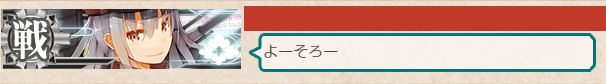 戦

よーそろー